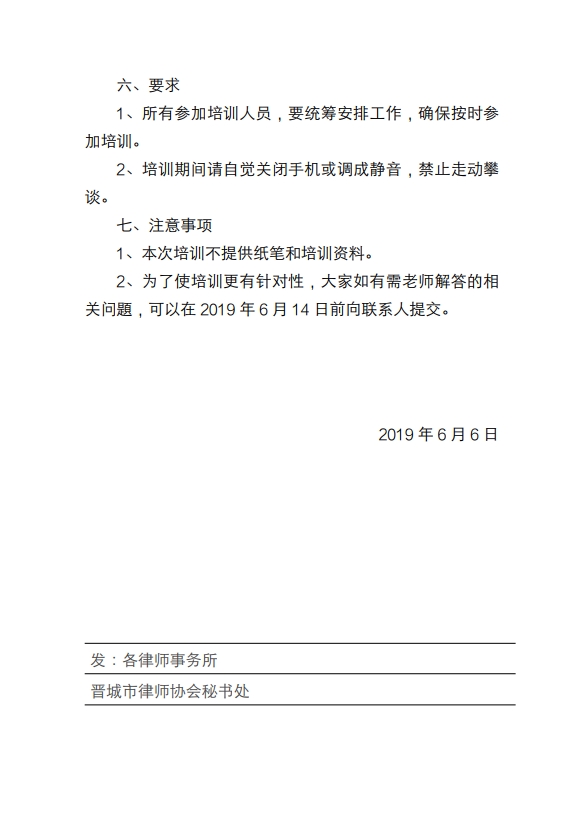 六、要求

1、所有参加培训人员，要统筹安排工作，确保按时参加培训。

2、培训期间请自觉关闭手机或调成静音，禁止走动攀谈。

七、注意事项

1、本次培训不提供纸笔和培训资料。

2、为了使培训更有针对性，大家如有需老师解答的相关问题，可以在 2019 年 6 月 14 日前向联系人提交。

2019 年 6 月 6 日

发：各律师事务所

晋城市律师协会秘书处